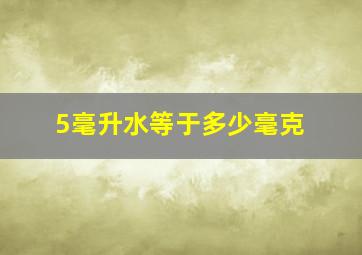 5毫升水等于多少毫克